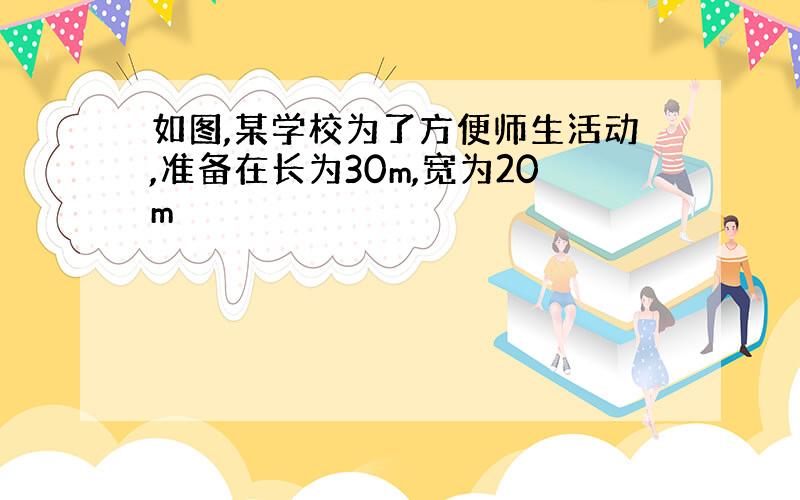 如图,某学校为了方便师生活动,准备在长为30m,宽为20m